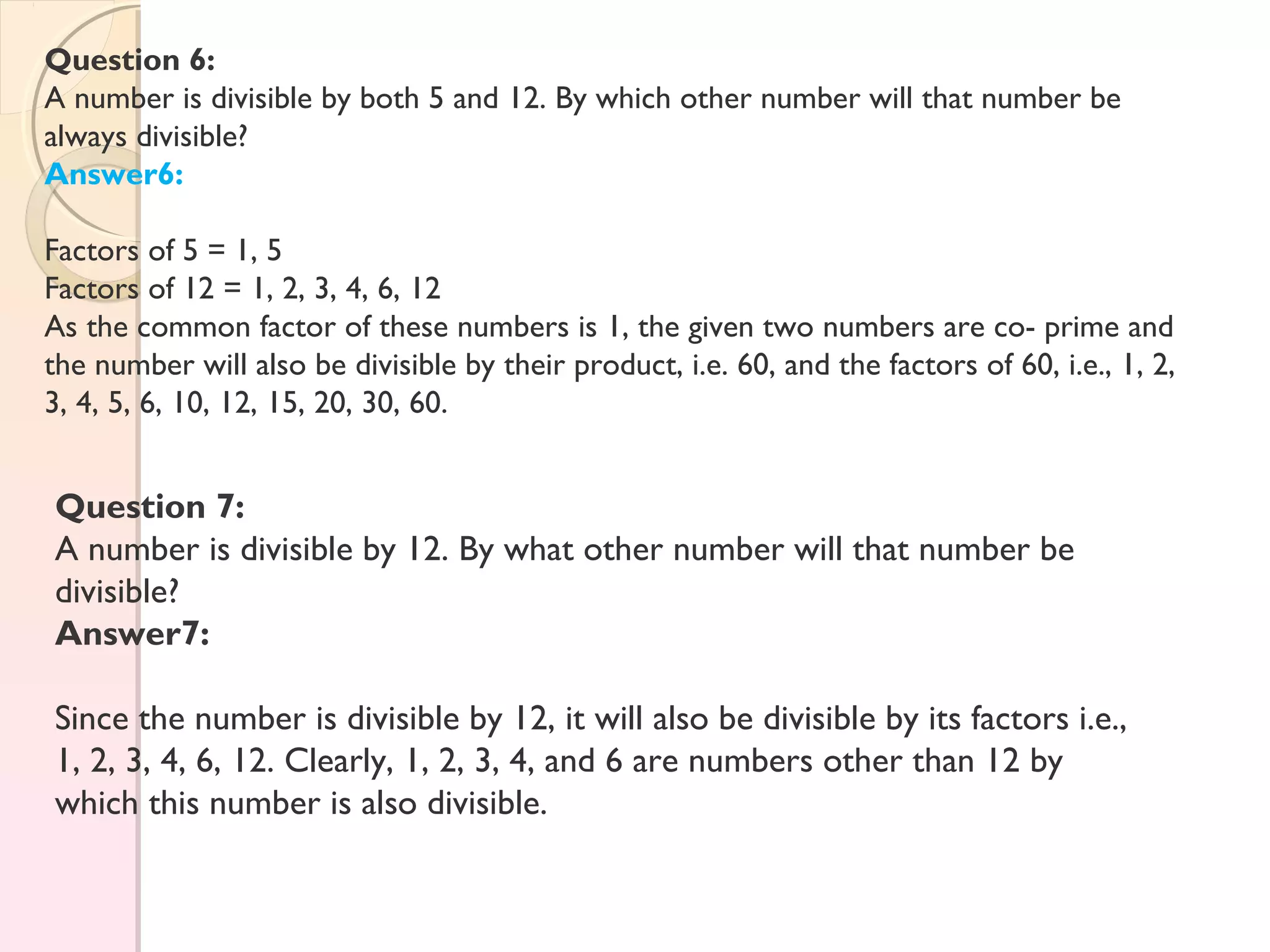 Question 6:
A number is divisible by both 5 and 12. By which other number will that number be always divisible?
Answer6:

Factors of 5 = 1, 5
Factors of 12 = 1, 2, 3, 4, 6, 12
As the common factor of these numbers is 1, the given two numbers are co- prime and the number will also be divisible by their product, i.e. 60, and the factors of 60, i.e., 1, 2, 3, 4, 5, 6, 10, 12, 15, 20, 30, 60.

Question 7:
A number is divisible by 12. By what other number will that number be divisible?
Answer7:

Since the number is divisible by 12, it will also be divisible by its factors i.e., 1, 2, 3, 4, 6, 12. Clearly, 1, 2, 3, 4, and 6 are numbers other than 12 by which this number is also divisible.